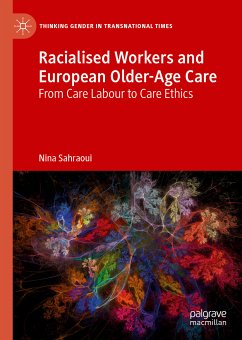 THINKING GENDER IN TRANSNATIONAL TIMES

Racialised Workers and European Older-Age Care

From Care Labour to Care Ethics

Nina Sahraoui

palgrave macmillan